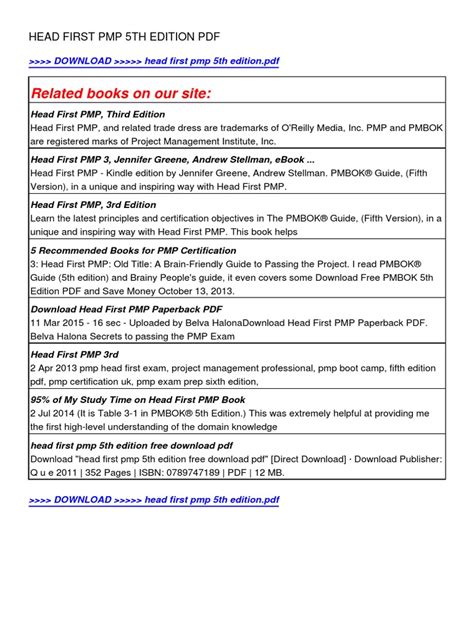 HEAD FIRST PMP 5TH EDITION PDF

>>>> DOWNLOAD >>>>> head first pmp 5th edition.pdf

Related books on our site:

Head First PMP, Third Edition
Head First PMP, and related trade dress are trademarks of O'Reilly Media, Inc. PMP and PMBOK are registered marks of Project Management Institute, Inc.

Head First PMP 3, Jennifer Greene, Andrew Stellman, eBook ...
Head First PMP - Kindle edition by Jennifer Greene, Andrew Stellman. PMBOK® Guide, (Fifth Version), in a unique and inspiring way with Head First PMP.

Head First PMP, 3rd Edition
Learn the latest principles and certification objectives in The PMBOK® Guide, (Fifth Version), in a unique and inspiring way with Head First PMP. This book helps

5 Recommended Books for PMP Certification
3: Head First PMP: Old Title: A Brain-Friendly Guide to Passing the Project. I read PMBOK® Guide (5th edition) and Brainy People's guide, it even covers some Download Free PMBOK 5th Edition PDF and Save Money October 13, 2013.

Download Head First PMP Paperback PDF
11 Mar 2015 - 16 sec - Uploaded by Belva HalonaDownload Head First PMP Paperback PDF. Belva Halona Secrets to passing the PMP Exam

Head First PMP 3rd
2 Apr 2013 pmp head first exam, project management professional, pmp boot camp, fifth edition pdf, pmp certification uk, pmp exam prep sixth edition,

95% of My Study Time on Head First PMP Book
2 Jul 2014 (It is Table 3-1 in PMBOK® 5th Edition.) This was extremely helpful at providing me the first high-level understanding of the domain knowledge

head first pmp 5th edition free download pdf
Download "head first pmp 5th edition free download pdf" [Direct Download] · Download Publisher: Q u e 2011 | 352 Pages | ISBN: 0789747189 | PDF | 12 MB.

>>>> DOWNLOAD >>>>> head first pmp 5th edition.pdf